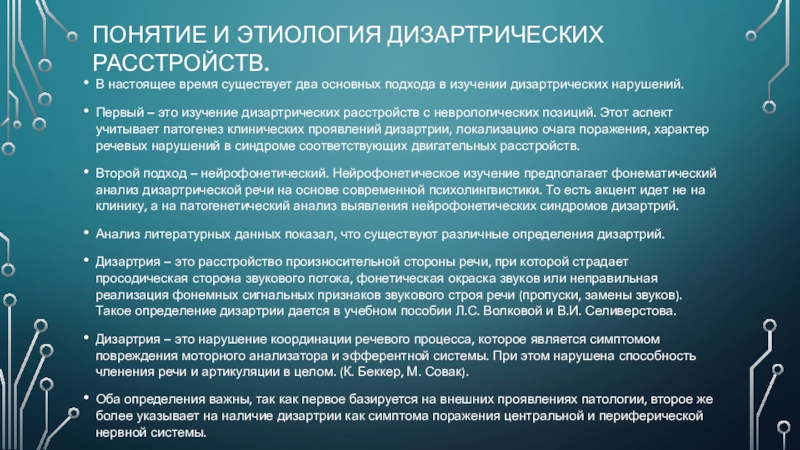 ПОНЯТИЕ И ЭТИОЛОГИЯ ДИЗАРТРИЧЕСКИХ РАССТРОЙСТВ.

• В настоящее время существует два основных подхода в изучении дизартрических нарушений.

• Первый – это изучение дизартрических расстройств с неврологических позиций. Этот аспект учитывает патогенез клинических проявлений дизартрии, локализацию очага поражения, характер речевых нарушений в синдроме соответствующих двигательных расстройств.

• Второй подход – нейрофонетический. Нейрофонетическое изучение предполагает фонематический анализ дизартрической речи на основе современной психолингвистики. То есть акцент идет не на клинику, а на патогенетический анализ выявления нейрофонетических синдромов дизартрий.

• Анализ литературных данных показал, что существуют различные определения дизартрий.

• Дизартрия – это расстройство произносительной стороны речи, при которой страдает просодическая сторона звукового потока, фонетическая окраска звуков или неправильная реализация фонемных сигнальных признаков звукового строя речи (пропуски, замены звуков). Такое определение дизартрии дается в учебном пособии Л.С. Волковой и В.И. Селиверстова.

• Дизартрия – это нарушение координации речевого процесса, которое является симптомом повреждения моторного анализатора и эфферентной системы. При этом нарушена способность членения речи и артикуляции в целом. (К. Беккер, М. Совак).

• Оба определения важны, так как первое базируется на внешних проявлениях патологии, второе же более указывает на наличие дизартрии как симптома поражения центральной и периферической нервной системы.